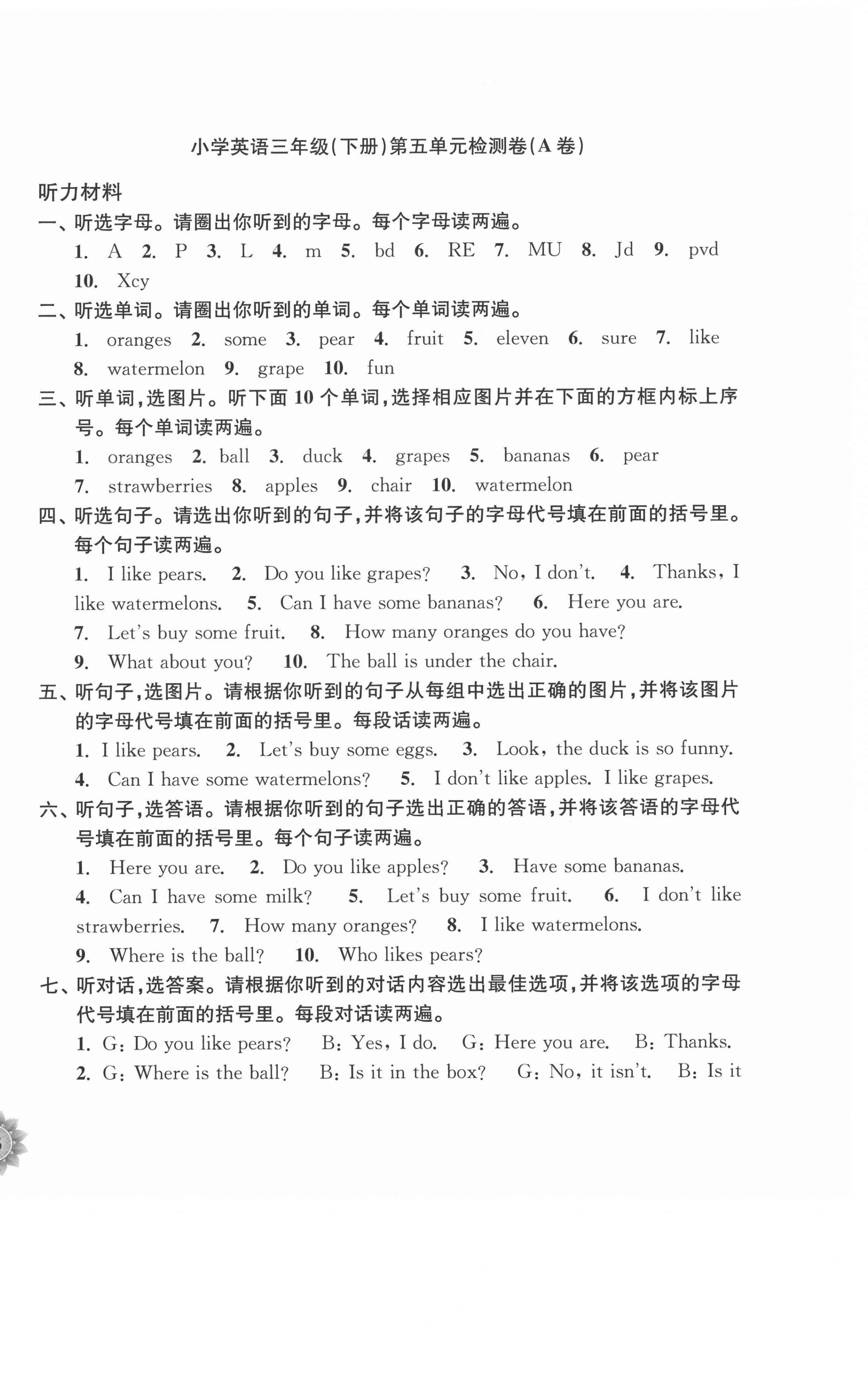 小学英语三年级(下册)第五单元检测卷(A卷)

听力材料

一、听选字母。请圈出你听到的字母。每个字母读两遍。

1. A 2. P 3. L 4. m 5. bd 6. RE 7. MU 8. Jd 9. pvd 10. Xcy

二、听选单词。请圈出你听到的单词。每个单词读两遍。

1. oranges 2. some 3. pear 4. fruit 5. eleven 6. sure 7. like 8. watermelon 9. grape 10. fun

三、听单词,选图片。听下面10个单词,选择相应图片并在下面的方框内标上序号。每个单词读两遍。

1. oranges 2. ball 3. duck 4. grapes 5. bananas 6. pear 7. strawberries 8. apples 9. chair 10. watermelon

四、听选句子。请选出你听到的句子,并将该句子的字母代号填在前面的括号里。每个句子读两遍。

1. I like pears. 2. Do you like grapes? 3. No, I don't. 4. Thanks, I like watermelons. 5. Can I have some bananas? 6. Here you are. 7. Let's buy some fruit. 8. How many oranges do you have? 9. What about you? 10. The ball is under the chair.

五、听句子,选图片。请根据你听到的句子从每组中选出正确的图片,并将该图片的字母代号填在前面的括号里。每段话读两遍。

1. I like pears. 2. Let's buy some eggs. 3. Look, the duck is so funny. 4. Can I have some watermelons? 5. I don't like apples. I like grapes.

六、听句子,选答语。请根据你听到的句子选出正确的答语,并将该答语的字母代号填在前面的括号里。每个句子读两遍。

1. Here you are. 2. Do you like apples? 3. Have some bananas. 4. Can I have some milk? 5. Let's buy some fruit. 6. I don't like strawberries. 7. How many oranges? 8. I like watermelons. 9. Where is the ball? 10. Who likes pears?

七、听对话,选答案。请根据你听到的对话内容选出最佳选项,并将该选项的字母代号填在前面的括号里。每段对话读两遍。

1. G: Do you like pears? B: Yes, I do. G: Here you are. B: Thanks.
2. G: Where is the ball? B: Is it in the box? G: No, it isn't. B: Is it